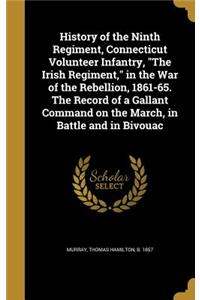 History of the Ninth Regiment, Connecticut Volunteer Infantry, "The Irish Regiment," in the War of the Rebellion, 1861-65. The Record of a Gallant Command on the March, in Battle and in Bivouac

Scholar SELECT

MURRAY, THOMAS HAMILTON, B. 1857